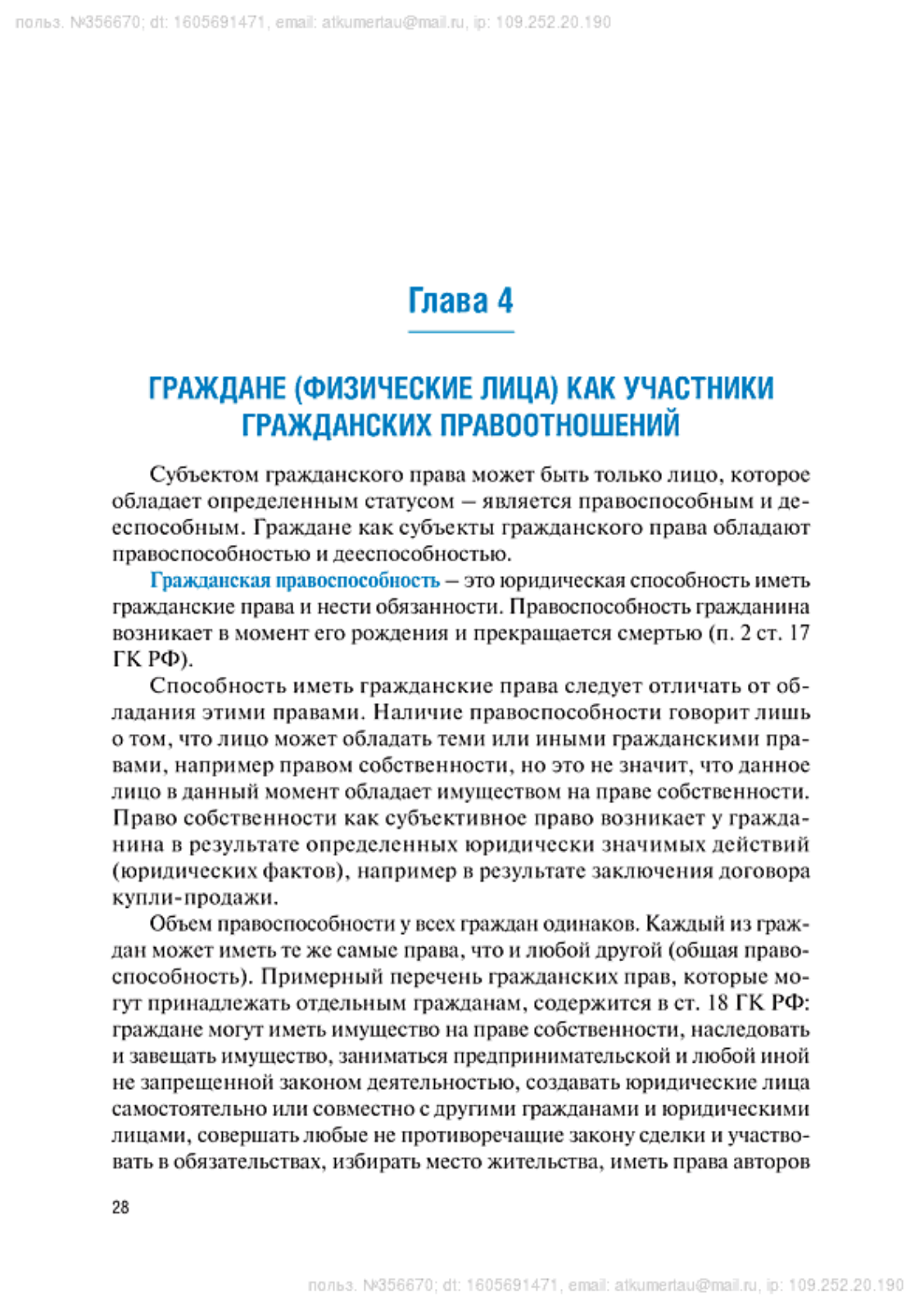 польз. №356670; dt: 1605691471, email: atkumertau@mail.ru, ip: 109.252.20.190

Глава 4

ГРАЖДАНЕ (ФИЗИЧЕСКИЕ ЛИЦА) КАК УЧАСТНИКИ ГРАЖДАНСКИХ ПРАВООТНОШЕНИЙ

Субъектом гражданского права может быть только лицо, которое обладает определенным статусом — является правоспособным и дееспособным. Граждане как субъекты гражданского права обладают правоспособностью и дееспособностью.

Гражданская правоспособность — это юридическая способность иметь гражданские права и нести обязанности. Правоспособность гражданина возникает в момент его рождения и прекращается смертью (п. 2 ст. 17 ГК РФ).

Способность иметь гражданские права следует отличать от обладания этими правами. Наличие правоспособности говорит лишь о том, что лицо может обладать теми или иными гражданскими правами, например правом собственности, но это не значит, что данное лицо в данный момент обладает имуществом на праве собственности. Право собственности как субъективное право возникает у гражданина в результате определенных юридически значимых действий (юридических фактов), например в результате заключения договора купли-продажи.

Объем правоспособности у всех граждан одинаков. Каждый из граждан может иметь те же самые права, что и любой другой (общая правоспособность). Примерный перечень гражданских прав, которые могут принадлежать отдельным гражданам, содержится в ст. 18 ГК РФ: граждане могут иметь имущество на праве собственности, наследовать и завещать имущество, заниматься предпринимательской и любой иной не запрещенной законом деятельностью, создавать юридические лица самостоятельно или совместно с другими гражданами и юридическими лицами, совершать любые не противоречащие закону сделки и участвовать в обязательствах, избирать место жительства, иметь права авторов

28

польз. №356670; dt: 1605691471, email: atkumertau@mail.ru, ip: 109.252.20.190